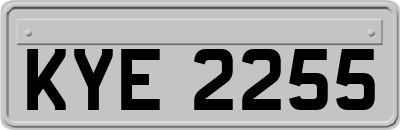 KYE 2255